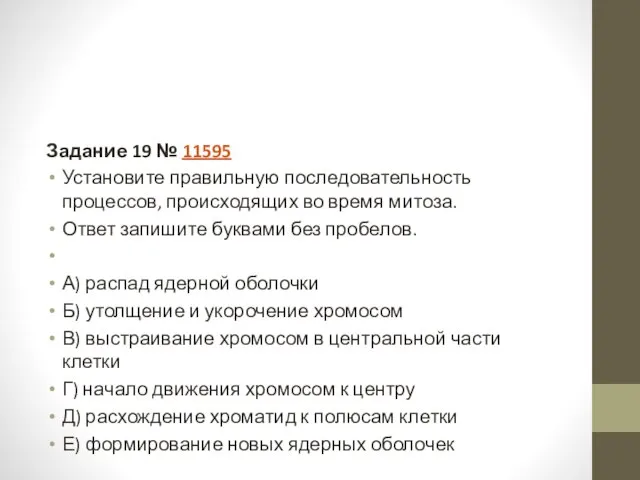 Задание 19 № 11595

• Установите правильную последовательность процессов, происходящих во время митоза.

• Ответ запишите буквами без пробелов.

•

• А) распад ядерной оболочки

• Б) утолщение и укорочение хромосом

• В) выстраивание хромосом в центральной части клетки

• Г) начало движения хромосом к центру

• Д) расхождение хроматид к полюсам клетки

• Е) формирование новых ядерных оболочек